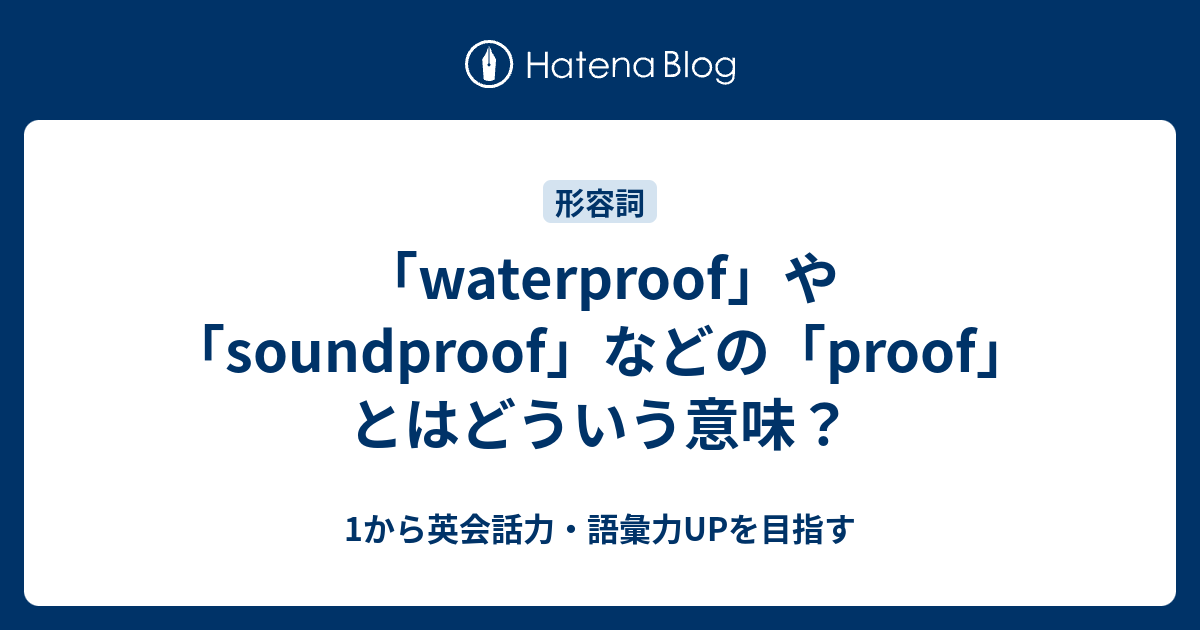 Hatena Blog

形容詞

「waterproof」や「soundproof」などの「proof」とはどういう意味？

1から英会話力・語彙力UPを目指す